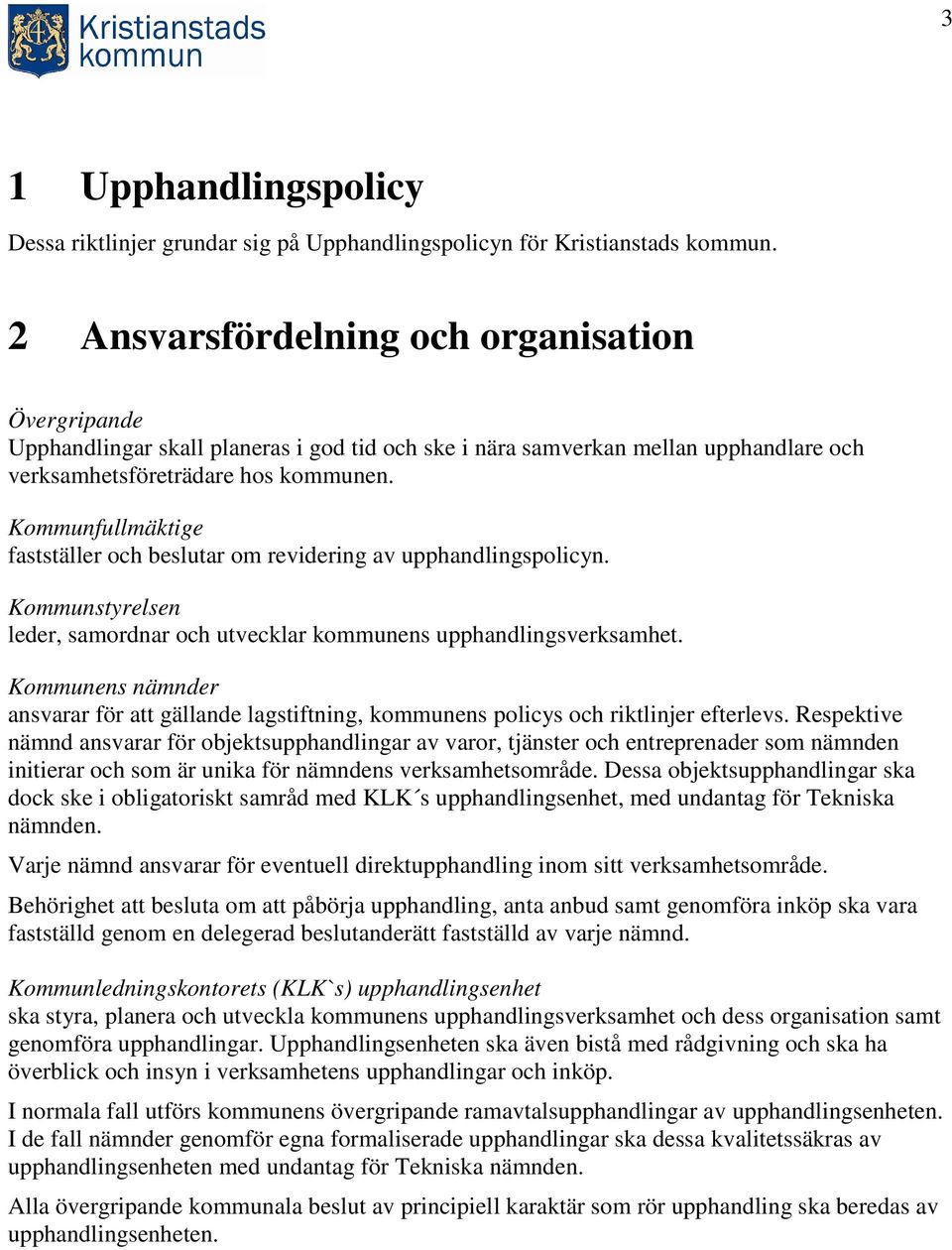 Kristianstads kommun

3

1 Upphandlingspolicy

Dessa riktlinjer grundar sig på Upphandlingspolicyn för Kristianstads kommun.

2 Ansvarsfördelning och organisation

Övergripande
Upphandlingar skall planeras i god tid och ske i nära samverkan mellan upphandlare och verksamhetsföreträdare hos kommunen.

Kommunfullmäktige
fastställer och beslutar om revidering av upphandlingspolicyn.

Kommunstyrelsen
leder, samordnar och utvecklar kommunens upphandlingsverksamhet.

Kommunens nämnder
ansvarar för att gällande lagstiftning, kommunens policys och riktlinjer efterlevs. Respektive nämnd ansvarar för objektsupphandlingar av varor, tjänster och entreprenader som nämnden initierar och som är unika för nämndens verksamhetsområde. Dessa objektsupphandlingar ska dock ske i obligatoriskt samråd med KLK´s upphandlingsenhet, med undantag för Tekniska nämnden.

Varje nämnd ansvarar för eventuell direktupphandling inom sitt verksamhetsområde.

Behörighet att besluta om att påbörja upphandling, anta anbud samt genomföra inköp ska vara fastställd genom en delegerad beslutanderätt fastställd av varje nämnd.

Kommunledningskontorets (KLK`s) upphandlingsenhet
ska styra, planera och utveckla kommunens upphandlingsverksamhet och dess organisation samt genomföra upphandlingar. Upphandlingsenheten ska även bistå med rådgivning och ska ha överblick och insyn i verksamhetens upphandlingar och inköp.

I normala fall utförs kommunens övergripande ramavtalsupphandlingar av upphandlingsenheten. I de fall nämnder genomför egna formaliserade upphandlingar ska dessa kvalitetssäkras av upphandlingsenheten med undantag för Tekniska nämnden.

Alla övergripande kommunala beslut av principiell karaktär som rör upphandling ska beredas av upphandlingsenheten.